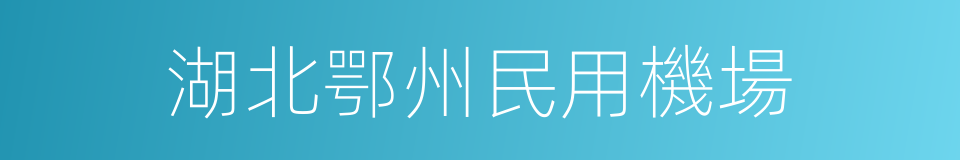 湖北鄂州民用機場